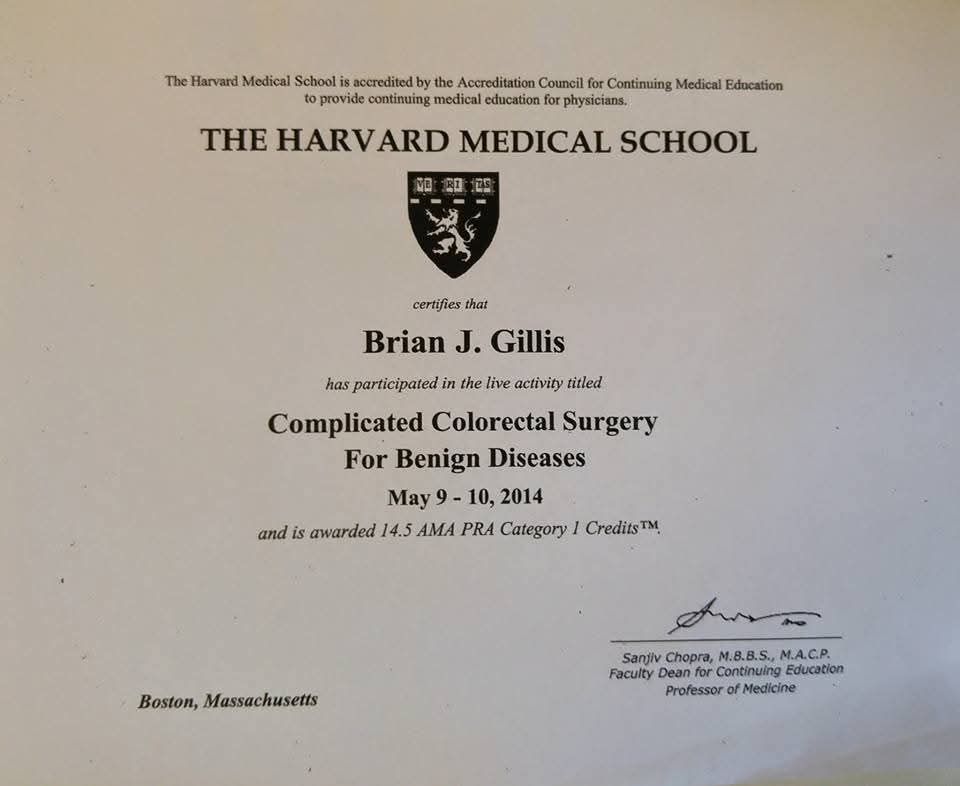 The Harvard Medical School is accredited by the Accreditation Council for Continuing Medical Education to provide continuing medical education for physicians.

THE HARVARD MEDICAL SCHOOL

VE RI TAS

certifies that

Brian J. Gillis

has participated in the live activity titled

Complicated Colorectal Surgery
For Benign Diseases

May 9 - 10, 2014

and is awarded 14.5 AMA PRA Category 1 Credits™.

Sanjiv Chopra, M.B.B.S., M.A.C.P.
Faculty Dean for Continuing Education
Professor of Medicine

Boston, Massachusetts